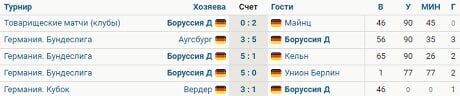 | Турнир | Хозяева | Счет | Гости | В | У | МИН | Г |
|---|---|---|---|---|---|---|---|
| Товарищеские матчи (клубы) | Боруссия Д | 0 : 2 | Майнц | 46 | 90 | 45 | 0 |
| Германия. Бундеслига | Аугсбург | 3 : 5 | Боруссия Д | 56 | 90 | 35 | 3 |
| Германия. Бундеслига | Боруссия Д | 5 : 1 | Кельн | 65 | 90 | 26 | 2 |
| Германия. Бундеслига | Боруссия Д | 5 : 0 | Унион Берлин | 1 | 77 | 77 | 2 |
| Германия. Кубок | Вердер | 3 : 1 | Боруссия Д | 46 | 0 | 0 | 1 |